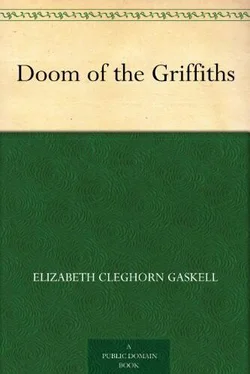 Doom of the Griffiths

ELIZABETH CLEGHORN GASKELL

A
PUBLIC DOMAIN
BOOK